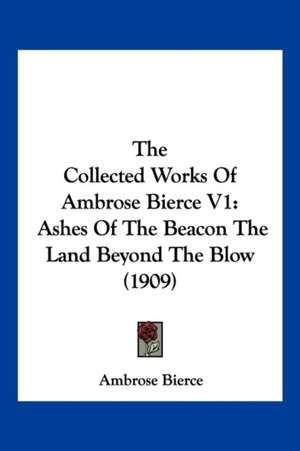 The
Collected Works Of
Ambrose Bierce V1:
Ashes Of The Beacon The
Land Beyond The Blow
(1909)

Ambrose Bierce